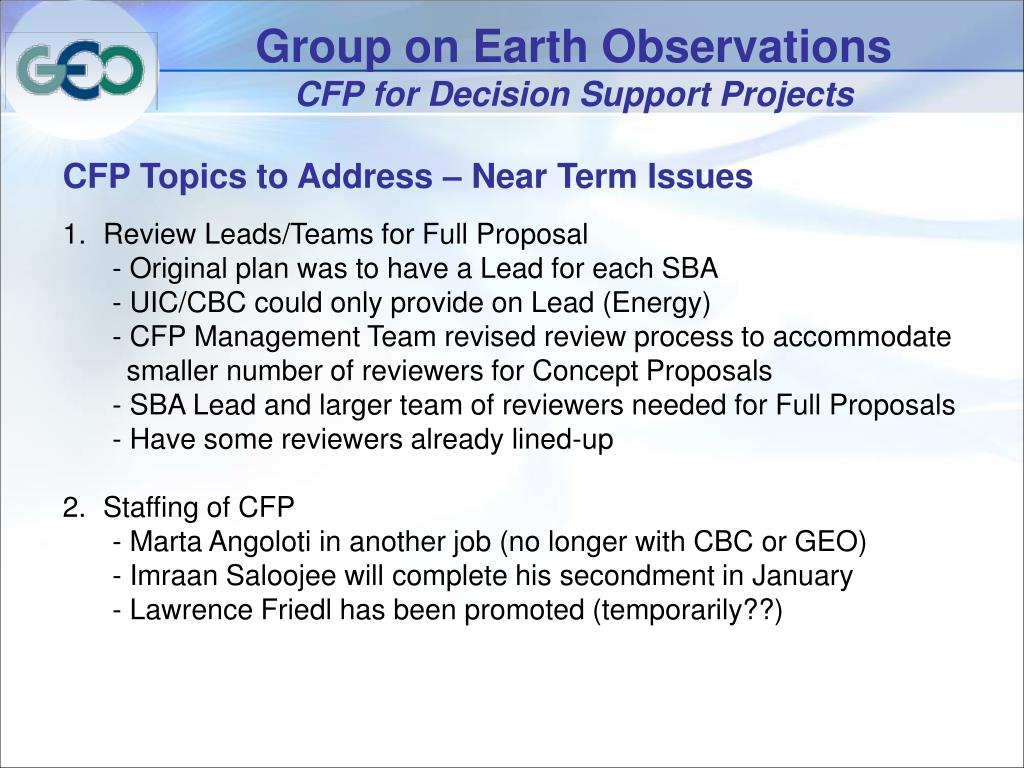 GEO

Group on Earth Observations
CFP for Decision Support Projects

CFP Topics to Address – Near Term Issues

1. Review Leads/Teams for Full Proposal
- Original plan was to have a Lead for each SBA
- UIC/CBC could only provide on Lead (Energy)
- CFP Management Team revised review process to accommodate smaller number of reviewers for Concept Proposals
- SBA Lead and larger team of reviewers needed for Full Proposals
- Have some reviewers already lined-up

2. Staffing of CFP
- Marta Angoloti in another job (no longer with CBC or GEO)
- Imraan Saloojee will complete his secondment in January
- Lawrence Friedl has been promoted (temporarily??)